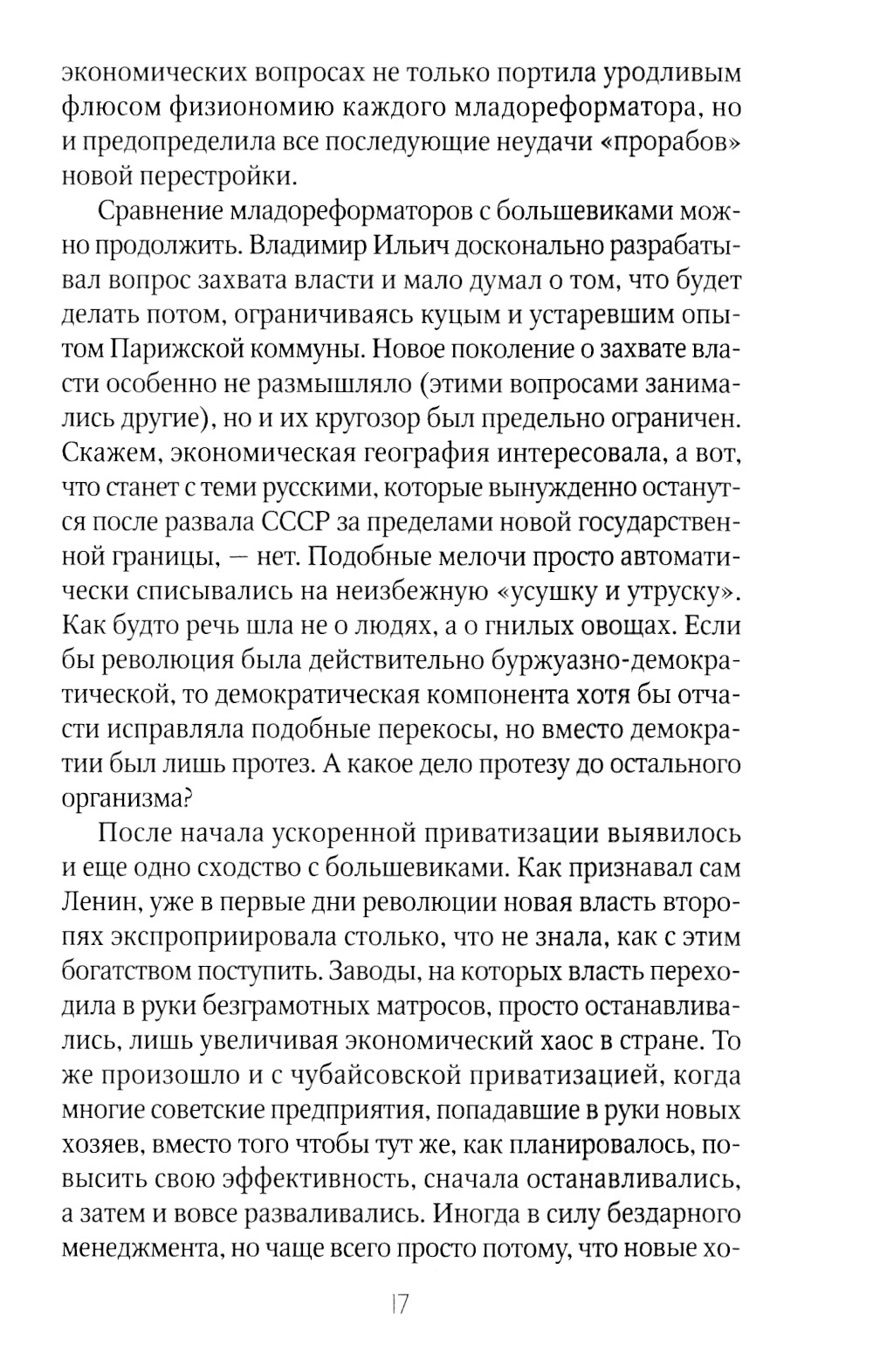 экономических вопросах не только портила уродливым флюсом физиономию каждого младореформатора, но и предопределила все последующие неудачи «прорабов» новой перестройки.

Сравнение младореформаторов с большевиками можно продолжить. Владимир Ильич досконально разрабатывал вопрос захвата власти и мало думал о том, что будет делать потом, ограничиваясь куцым и устаревшим опытом Парижской коммуны. Новое поколение о захвате власти особенно не размышляло (этими вопросами занимались другие), но и их кругозор был предельно ограничен. Скажем, экономическая география интересовала, а вот, что станет с теми русскими, которые вынужденно останутся после развала СССР за пределами новой государственной границы, — нет. Подобные мелочи просто автоматически списывались на неизбежную «усушку и утруску». Как будто речь шла не о людях, а о гнилых овощах. Если бы революция была действительно буржуазно-демократической, то демократическая компонента хотя бы отчасти исправляла подобные перекосы, но вместо демократии был лишь протез. А какое дело протезу до остального организма?

После начала ускоренной приватизации выявилось и еще одно сходство с большевиками. Как признавал сам Ленин, уже в первые дни революции новая власть второпях экспроприировала столько, что не знала, как с этим богатством поступить. Заводы, на которых власть переходила в руки безграмотных матросов, просто останавливались, лишь увеличивая экономический хаос в стране. То же произошло и с чубайсовской приватизацией, когда многие советские предприятия, попадавшие в руки новых хозяев, вместо того чтобы тут же, как планировалось, повысить свою эффективность, сначала останавливались, а затем и вовсе разваливались. Иногда в силу бездарного менеджмента, но чаще всего просто потому, что новые хо-

17